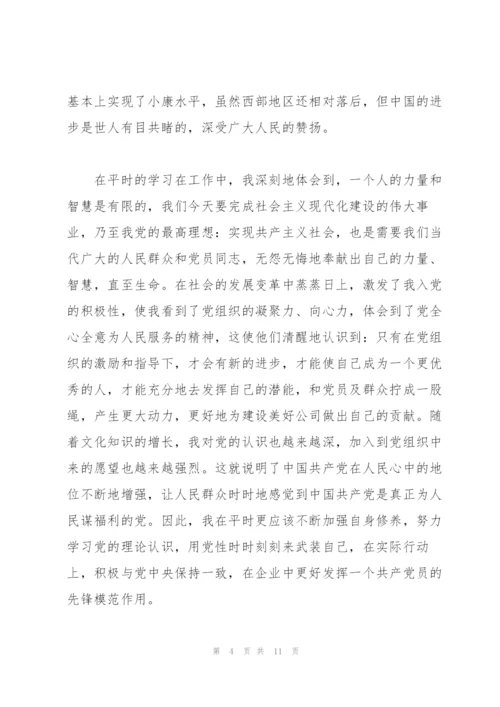 基本上实现了小康水平，虽然西部地区还相对落后，但中国的进步是世人有目共睹的，深受广大人民的赞扬。

在平时的学习在工作中，我深刻地体会到，一个人的力量和智慧是有限的，我们今天要完成社会主义现代化建设的伟大事业，乃至我党的最高理想：实现共产主义社会，也是需要我们当代广大的人民群众和党员同志，无怨无悔地奉献出自己的力量、智慧，直至生命。在社会的发展变革中蒸蒸日上，激发了我入党的积极性，使我看到了党组织的凝聚力、向心力，体会到了党全心全意为人民服务的精神，这使他们清醒地认识到：只有在党组织的激励和指导下，才会有新的进步，才能使自己成为一个更优秀的人，才能充分地去发挥自己的潜能，和党员及群众拧成一股绳，产生更大动力，更好地为建设美好公司做出自己的贡献。随着文化知识的增长，我对党的认识也越来越深，加入到党组织中来的愿望也越来越强烈。这就说明了中国共产党在人民心中的地位不断地增强，让人民群众时时地感觉到中国共产党是真正为人民谋福利的党。因此，我在平时更应该不断加强自身修养，努力学习党的理论认识，用党性时时刻刻来武装自己，在实际行动上，积极与党中央保持一致，在企业中更好发挥一个共产党员的先锋模范作用。

第 4 页 共 11 页